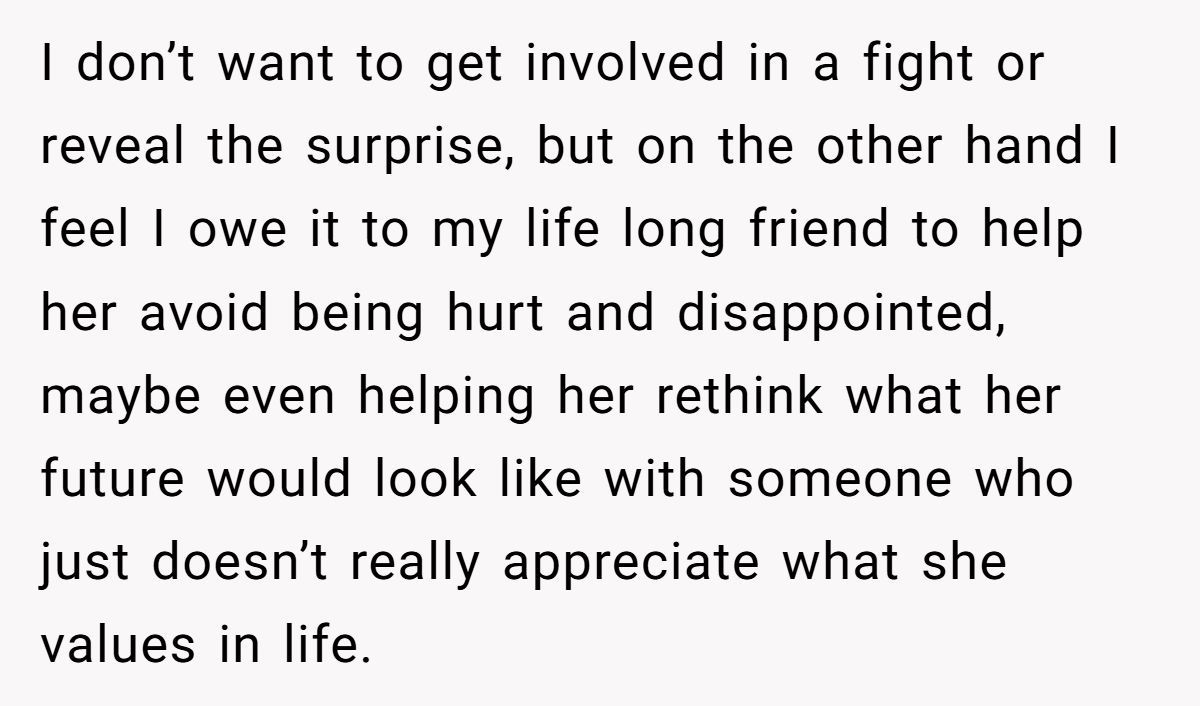 I don’t want to get involved in a fight or reveal the surprise, but on the other hand I feel I owe it to my life long friend to help her avoid being hurt and disappointed, maybe even helping her rethink what her future would look like with someone who just doesn’t really appreciate what she values in life.